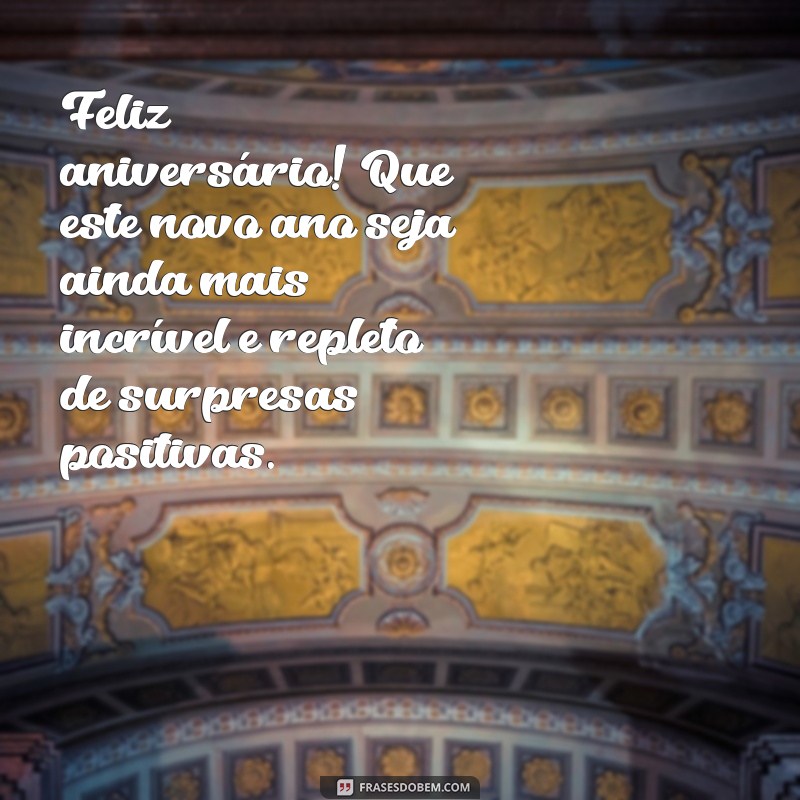 Feliz aniversário! Que este novo ano seja ainda mais incrível e repleto de surpresas positivas.

FRASESDOBEM.COM